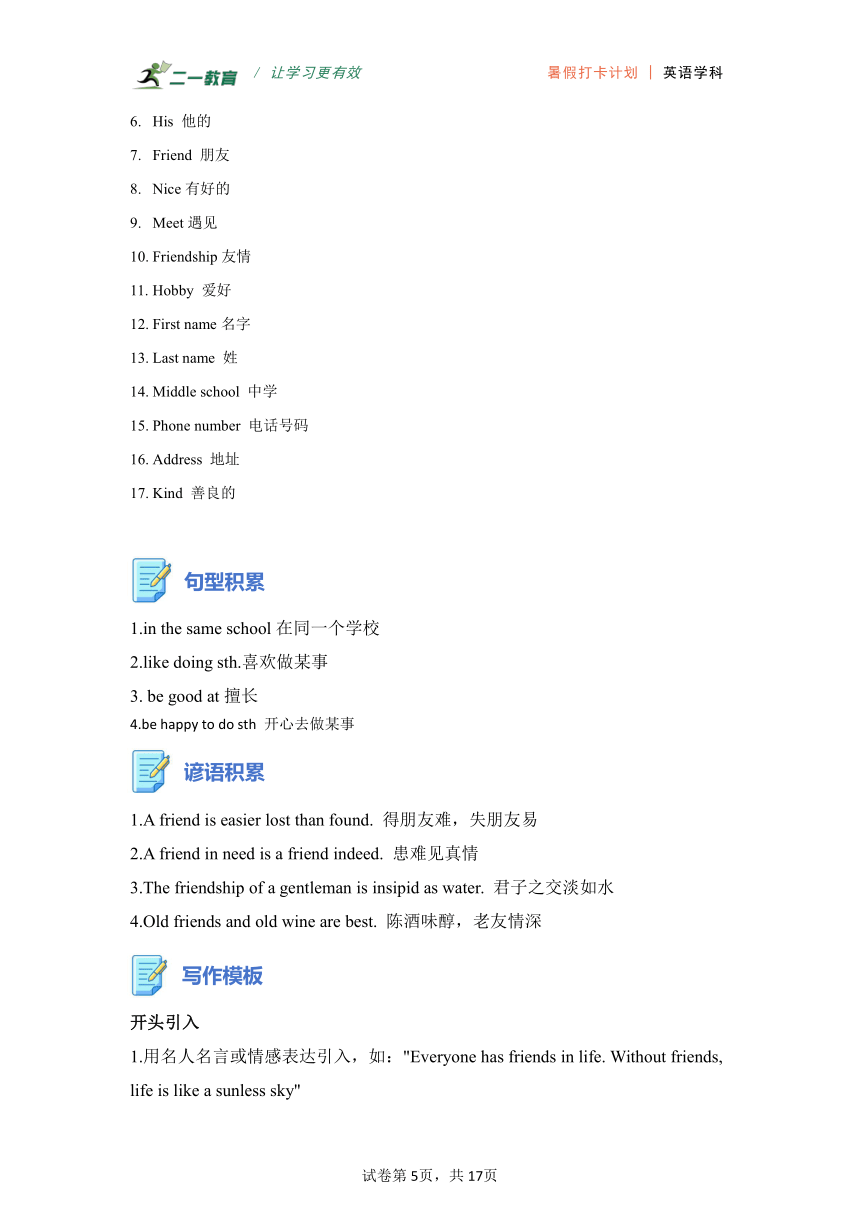 二一教育 / 让学习更有效 暑假打卡计划 | 英语学科

6. His 他的

7. Friend 朋友

8. Nice 有好的

9. Meet 遇见

10. Friendship 友情

11. Hobby 爱好

12. First name 名字

13. Last name 姓

14. Middle school 中学

15. Phone number 电话号码

16. Address 地址

17. Kind 善良的

句型积累

1.in the same school 在同一个学校

2.like doing sth.喜欢做某事

3. be good at 擅长

4.be happy to do sth 开心去做某事

谚语积累

1.A friend is easier lost than found. 得朋友难，失朋友易

2.A friend in need is a friend indeed. 患难见真情

3.The friendship of a gentleman is insipid as water. 君子之交淡如水

4.Old friends and old wine are best. 陈酒味醇，老友情深

写作模板

开头引入

1.用名人名言或情感表达引入，如："Everyone has friends in life. Without friends, life is like a sunless sky"

试卷第 5页，共 17页